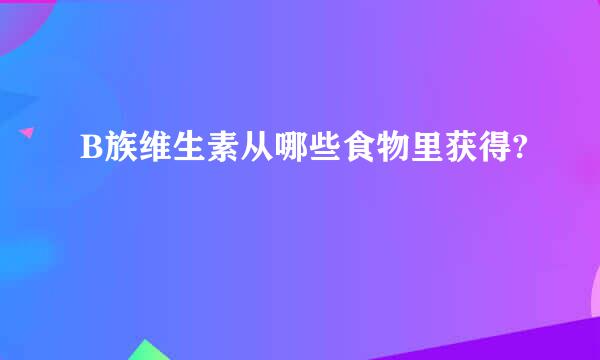 B族维生素从哪些食物里获得?